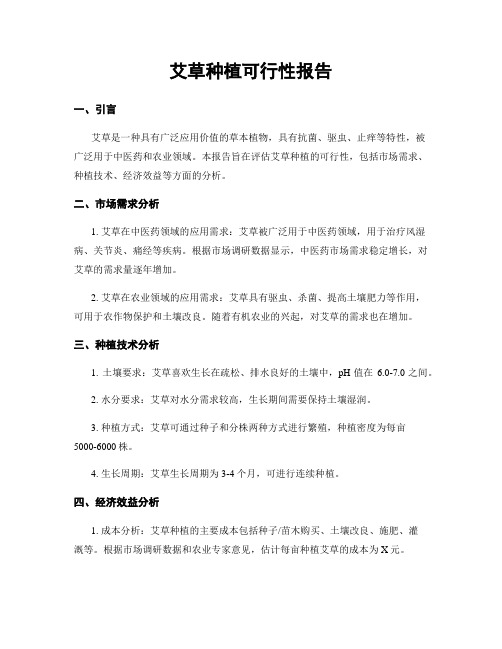 艾草种植可行性报告

一、引言

艾草是一种具有广泛应用价值的草本植物，具有抗菌、驱虫、止痒等特性，被广泛用于中医药和农业领域。本报告旨在评估艾草种植的可行性，包括市场需求、种植技术、经济效益等方面的分析。

二、市场需求分析

1. 艾草在中医药领域的应用需求：艾草被广泛用于中医药领域，用于治疗风湿病、关节炎、痛经等疾病。根据市场调研数据显示，中医药市场需求稳定增长，对艾草的需求量逐年增加。

2. 艾草在农业领域的应用需求：艾草具有驱虫、杀菌、提高土壤肥力等作用，可用于农作物保护和土壤改良。随着有机农业的兴起，对艾草的需求也在增加。

三、种植技术分析

1. 土壤要求：艾草喜欢生长在疏松、排水良好的土壤中，pH 值在 6.0-7.0 之间。

2. 水分要求：艾草对水分需求较高，生长期间需要保持土壤湿润。

3. 种植方式：艾草可通过种子和分株两种方式进行繁殖，种植密度为每亩 5000-6000 株。

4. 生长周期：艾草生长周期为 3-4 个月，可进行连续种植。

四、经济效益分析

1. 成本分析：艾草种植的主要成本包括种子/苗木购买、土壤改良、施肥、灌溉等。根据市场调研数据和农业专家意见，估计每亩种植艾草的成本为 X 元。